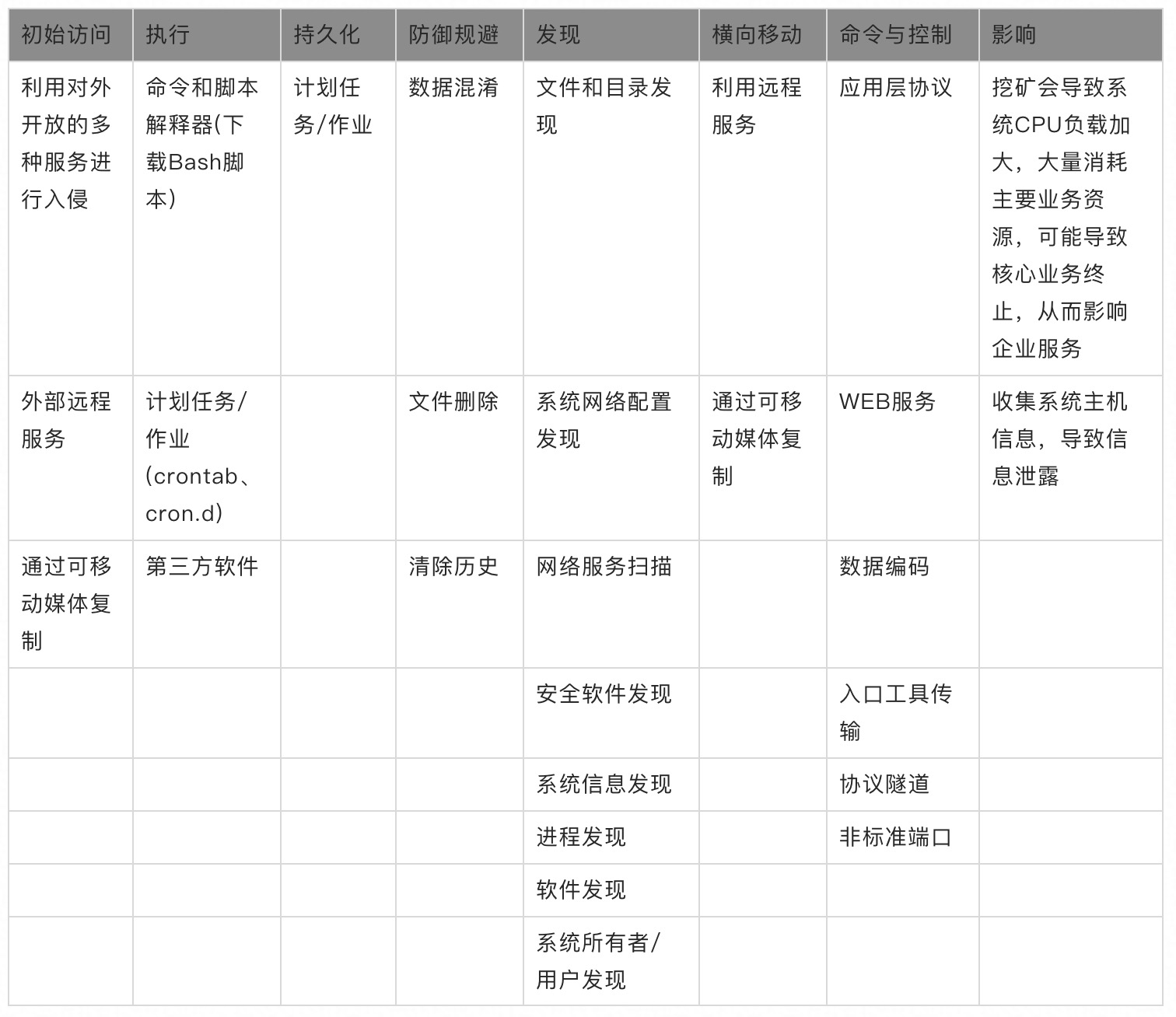 | 初始访问 | 执行 | 持久化 | 防御规避 | 发现 | 横向移动 | 命令与控制 | 影响 |
|---|---|---|---|---|---|---|---|
| 利用对外开放的多种服务进行入侵 | 命令和脚本解释器(下载Bash脚本) | 计划任务/作业 | 数据混淆 | 文件和目录发现 | 利用远程服务 | 应用层协议 | 挖矿会导致系统CPU负载加大，大量消耗主要业务资源，可能导致核心业务终止，从而影响企业服务 |
| 外部远程服务 | 计划任务/作业(crontab、cron.d) | | 文件删除 | 系统网络配置发现 | 通过可移动媒体复制 | WEB服务 | 收集系统主机信息，导致信息泄露 |
| 通过可移动媒体复制 | 第三方软件 | | 清除历史 | 网络服务扫描 | | 数据编码 | |
| | | | | 安全软件发现 | | 入口工具传输 | |
| | | | | 系统信息发现 | | 协议隧道 | |
| | | | | 进程发现 | | 非标准端口 | |
| | | | | 软件发现 | | | |
| | | | | 系统所有者/用户发现 | | | |